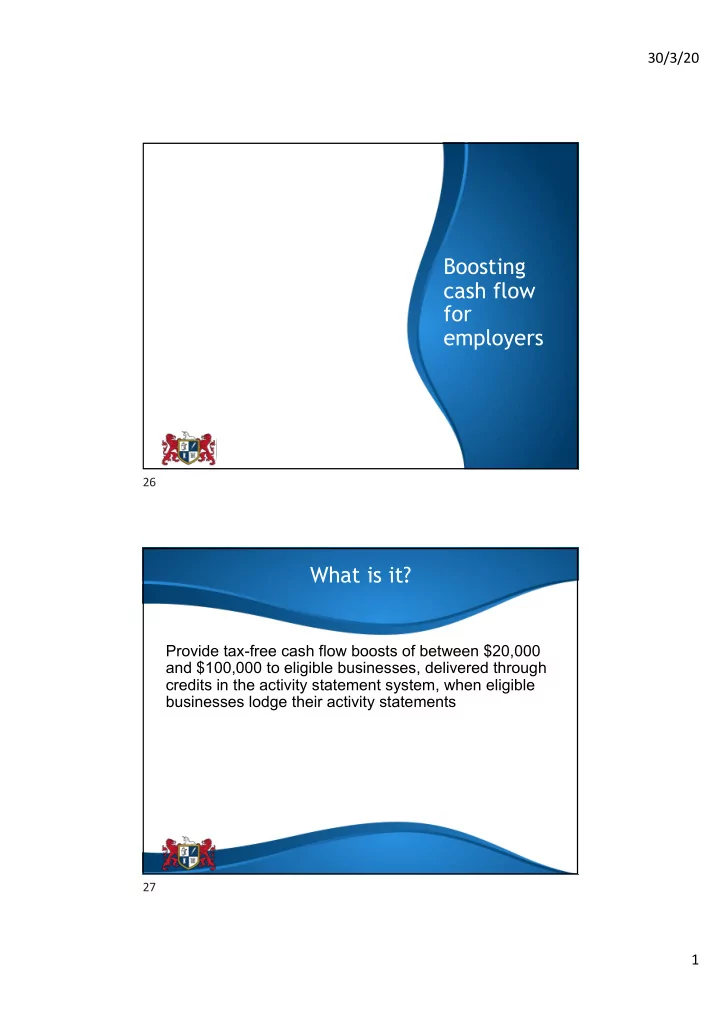 30/3/20

Boosting cash flow for employers

26

What is it?

Provide tax-free cash flow boosts of between \$20,000 and \$100,000 to eligible businesses, delivered through credits in the activity statement system, when eligible businesses lodge their activity statements

27

1